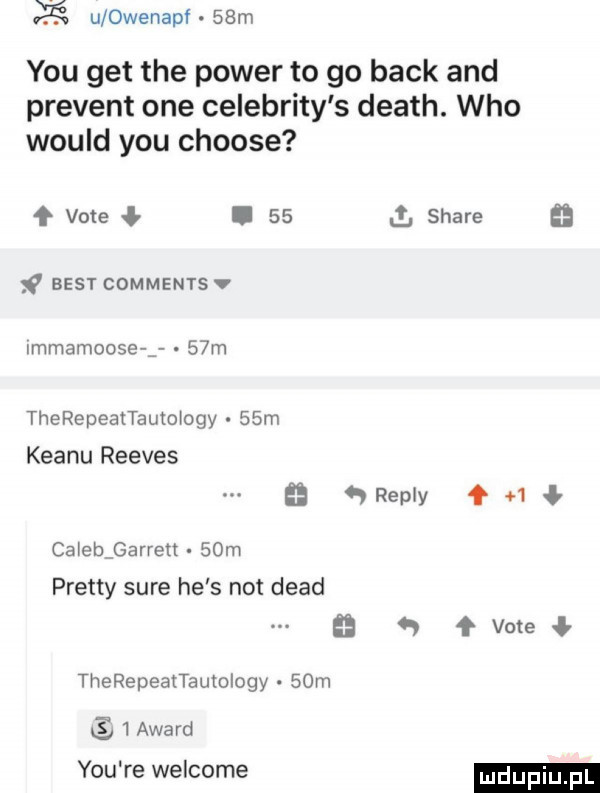 u/Owenapf • 58m

You get the power to go back and prevent one celebrity's death. Who would you choose?

Vote 55 Share

BEST COMMENTS

immamoose-_- • 57m

TheRepeatTautology • 55m

Keanu Reeves

... Reply +1

Caleb_Garrett • 50m

Pretty sure he's not dead

... Vote

TheRepeatTautology • 50m

1 Award

You're welcome

mdupiu.pl